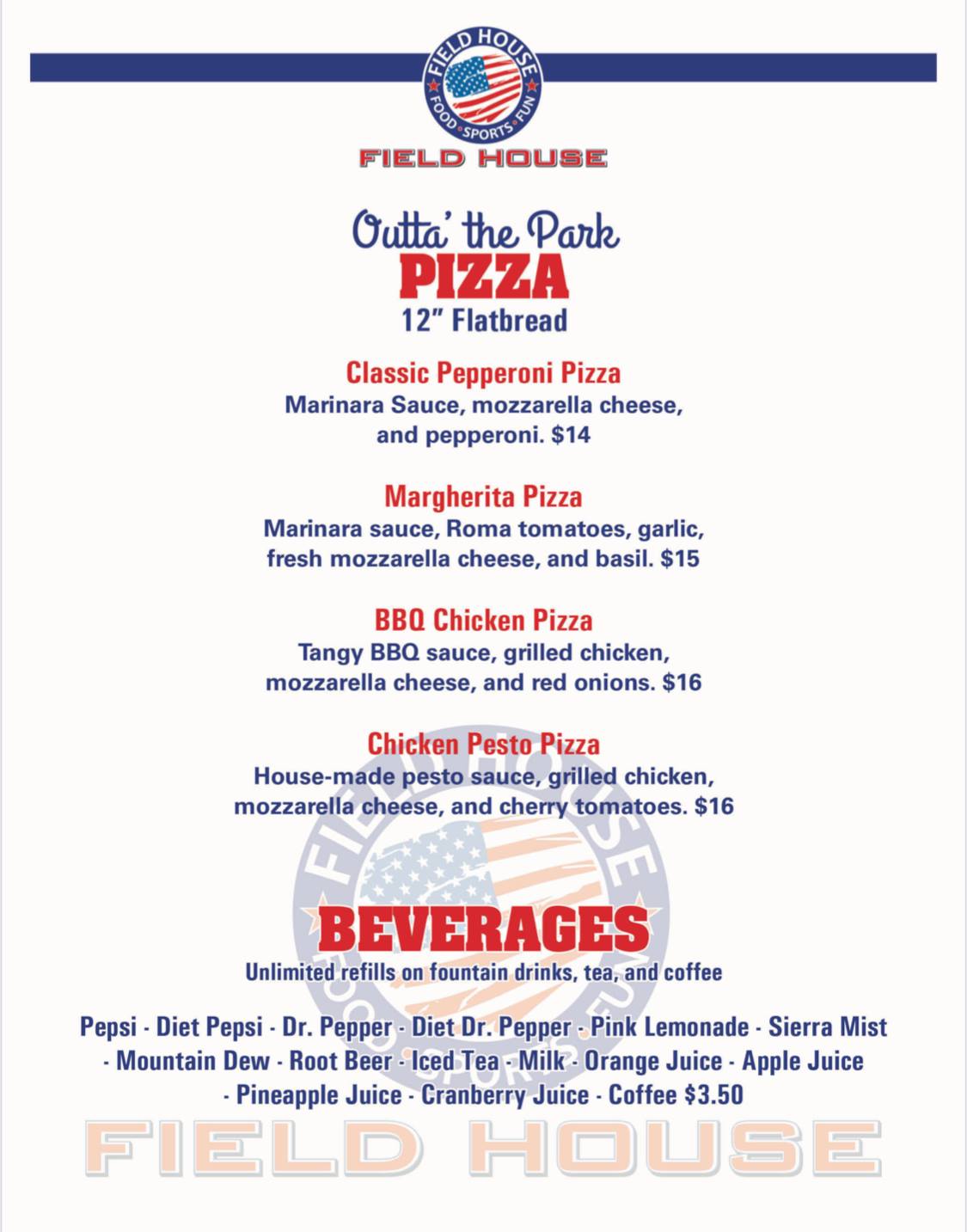 FIELD HOUSE
FOOD • SPORTS • FUN
FIELD HOUSE

Outta' the Park
PIZZA
12" Flatbread

Classic Pepperoni Pizza
Marinara Sauce, mozzarella cheese, and pepperoni. $14

Margherita Pizza
Marinara sauce, Roma tomatoes, garlic, fresh mozzarella cheese, and basil. $15

BBQ Chicken Pizza
Tangy BBQ sauce, grilled chicken, mozzarella cheese, and red onions. $16

Chicken Pesto Pizza
House-made pesto sauce, grilled chicken, mozzarella cheese, and cherry tomatoes. $16

FIELD HOUSE
FOOD • SPORTS • FUN

BEVERAGES
Unlimited refills on fountain drinks, tea, and coffee

Pepsi - Diet Pepsi - Dr. Pepper - Diet Dr. Pepper - Pink Lemonade - Sierra Mist - Mountain Dew - Root Beer - Iced Tea - Milk - Orange Juice - Apple Juice - Pineapple Juice - Cranberry Juice - Coffee $3.50

FIELD HOUSE